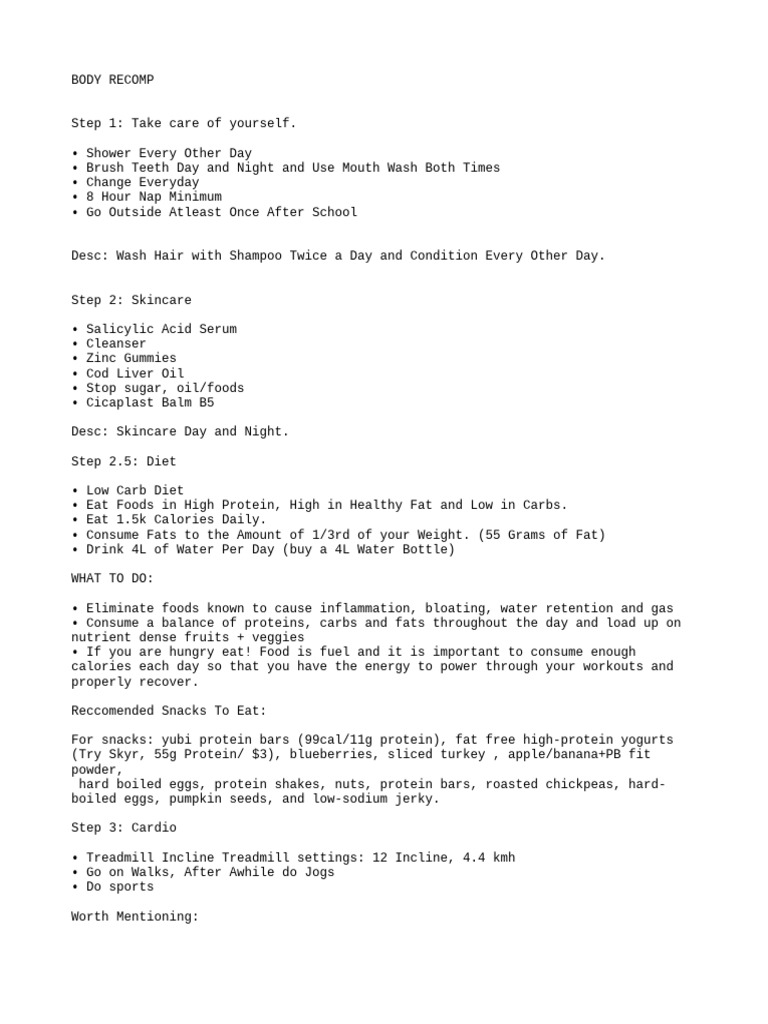 BODY RECOMP

Step 1: Take care of yourself.

• Shower Every Other Day
• Brush Teeth Day and Night and Use Mouth Wash Both Times
• Change Everyday
• 8 Hour Nap Minimum
• Go Outside Atleast Once After School

Desc: Wash Hair with Shampoo Twice a Day and Condition Every Other Day.

Step 2: Skincare

• Salicylic Acid Serum
• Cleanser
• Zinc Gummies
• Cod Liver Oil
• Stop sugar, oil/foods
• Cicaplast Balm B5

Desc: Skincare Day and Night.

Step 2.5: Diet

• Low Carb Diet
• Eat Foods in High Protein, High in Healthy Fat and Low in Carbs.
• Eat 1.5k Calories Daily.
• Consume Fats to the Amount of 1/3rd of your Weight. (55 Grams of Fat)
• Drink 4L of Water Per Day (buy a 4L Water Bottle)

WHAT TO DO:

• Eliminate foods known to cause inflammation, bloating, water retention and gas
• Consume a balance of proteins, carbs and fats throughout the day and load up on nutrient dense fruits + veggies
• If you are hungry eat! Food is fuel and it is important to consume enough calories each day so that you have the energy to power through your workouts and properly recover.

Reccomended Snacks To Eat:

For snacks: yubi protein bars (99cal/11g protein), fat free high-protein yogurts (Try Skyr, 55g Protein/ $3), blueberries, sliced turkey , apple/banana+PB fit powder,
hard boiled eggs, protein shakes, nuts, protein bars, roasted chickpeas, hard-boiled eggs, pumpkin seeds, and low-sodium jerky.

Step 3: Cardio

• Treadmill Incline Treadmill settings: 12 Incline, 4.4 kmh
• Go on Walks, After Awhile do Jogs
• Do sports

Worth Mentioning: